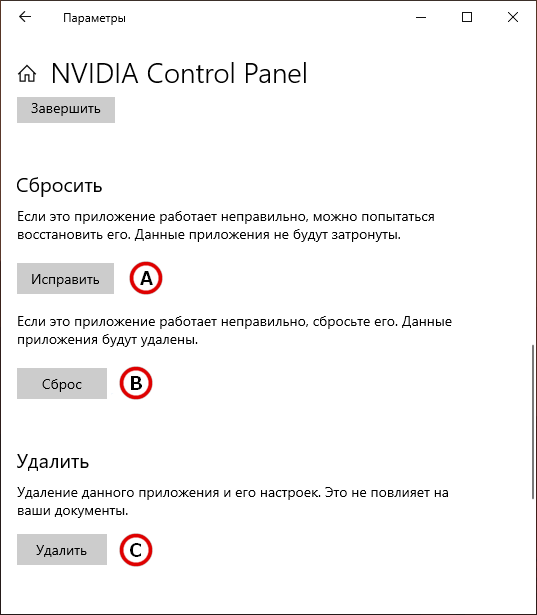 Параметры

NVIDIA Control Panel

Завершить

Сбросить

Если это приложение работает неправильно, можно попытаться восстановить его. Данные приложения не будут затронуты.

Исправить

A

Если это приложение работает неправильно, сбросьте его. Данные приложения будут удалены.

Сброс

B

Удалить

Удаление данного приложения и его настроек. Это не повлияет на ваши документы.

Удалить

C